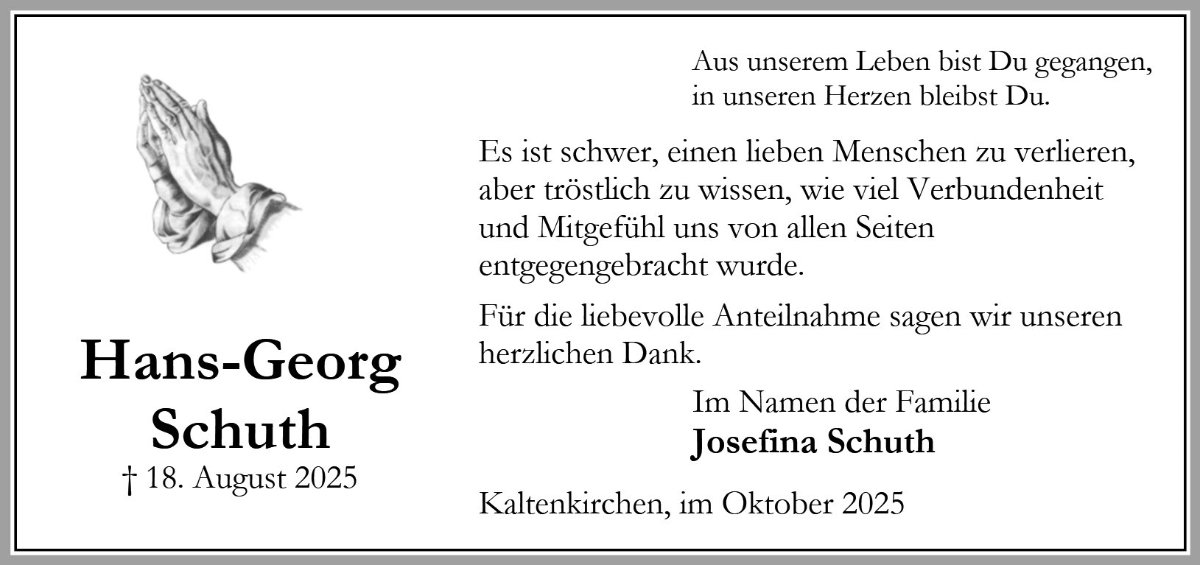 Hans-Georg
Schuth
† 18. August 2025

Aus unserem Leben bist Du gegangen,
in unseren Herzen bleibst Du.

Es ist schwer, einen lieben Menschen zu verlieren, aber tröstlich zu wissen, wie viel Verbundenheit und Mitgefühl uns von allen Seiten entgegengebracht wurde.

Für die liebevolle Anteilnahme sagen wir unseren herzlichen Dank.

Im Namen der Familie
Josefina Schuth

Kaltenkirchen, im Oktober 2025